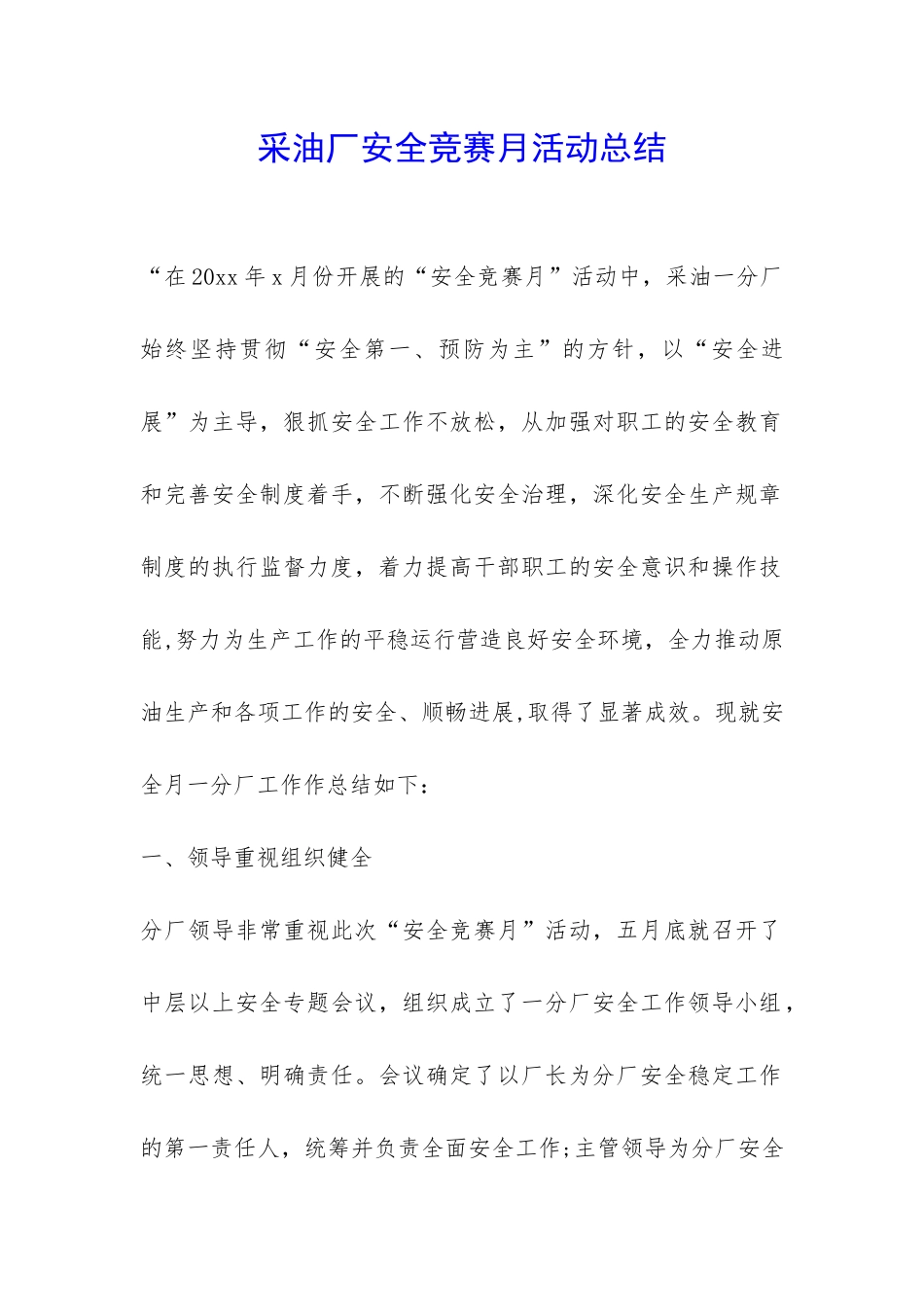 采油厂安全竞赛月活动总结

“在20xx年x月份开展的“安全竞赛月”活动中，采油一分厂始终坚持贯彻“安全第一、预防为主”的方针，以“安全进展”为主导，狠抓安全工作不放松，从加强对职工的安全教育和完善安全制度着手，不断强化安全治理，深化安全生产规章制度的执行监督力度，着力提高干部职工的安全意识和操作技能,努力为生产工作的平稳运行营造良好安全环境，全力推动原油生产和各项工作的安全、顺畅进展,取得了显著成效。现就安全月一分厂工作作总结如下：

一、领导重视组织健全

分厂领导非常重视此次“安全竞赛月”活动，五月底就召开了中层以上安全专题会议，组织成立了一分厂安全工作领导小组，统一思想、明确责任。会议确定了以厂长为分厂安全稳定工作的第一责任人，统筹并负责全面安全工作;主管领导为分厂安全